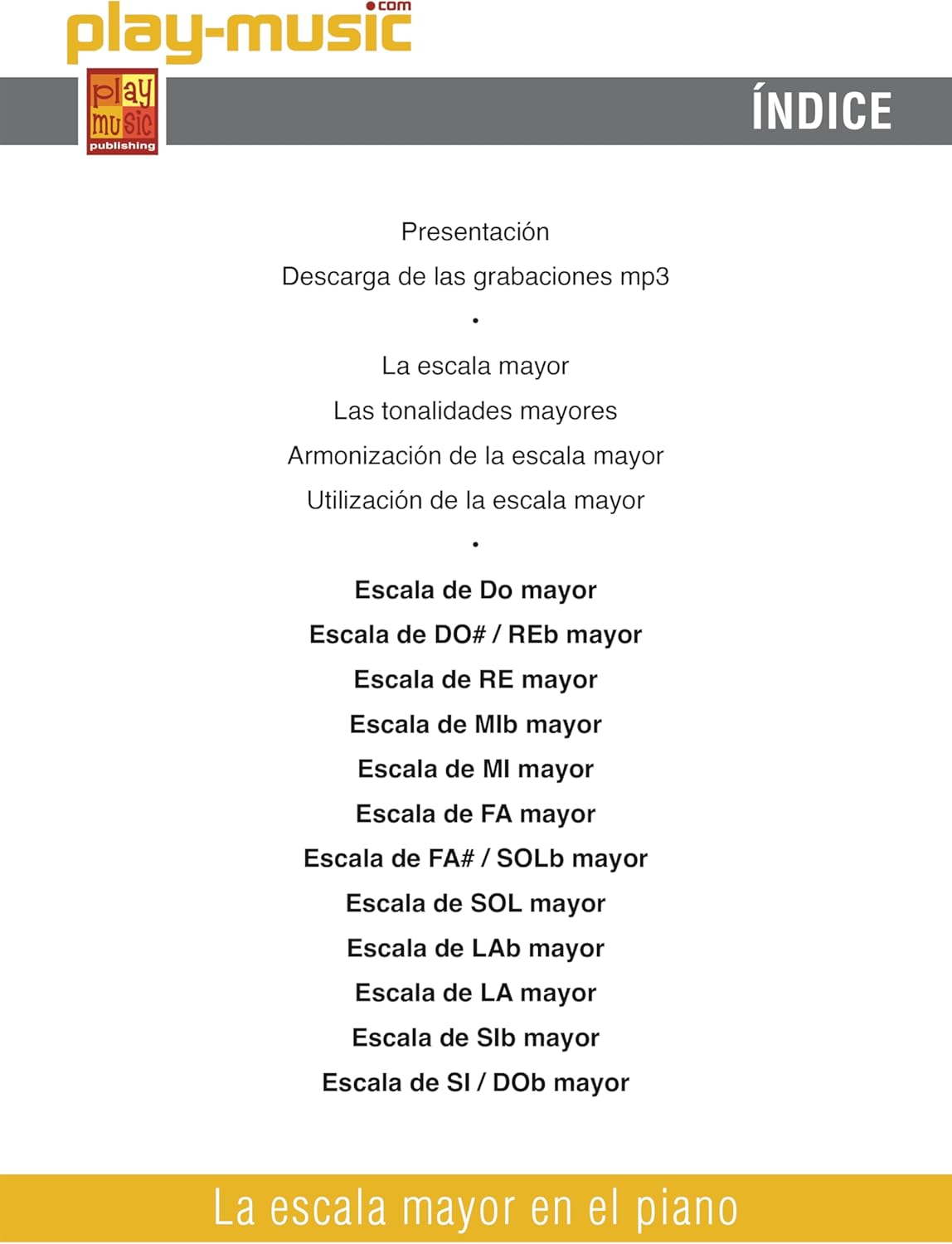 play-music.com

play music publishing

ÍNDICE

Presentación

Descarga de las grabaciones mp3

•

La escala mayor

Las tonalidades mayores

Armonización de la escala mayor

Utilización de la escala mayor

•

Escala de Do mayor

Escala de DO# / REb mayor

Escala de RE mayor

Escala de MIb mayor

Escala de MI mayor

Escala de FA mayor

Escala de FA# / SOLb mayor

Escala de SOL mayor

Escala de LAb mayor

Escala de LA mayor

Escala de SIb mayor

Escala de SI / DOb mayor

La escala mayor en el piano